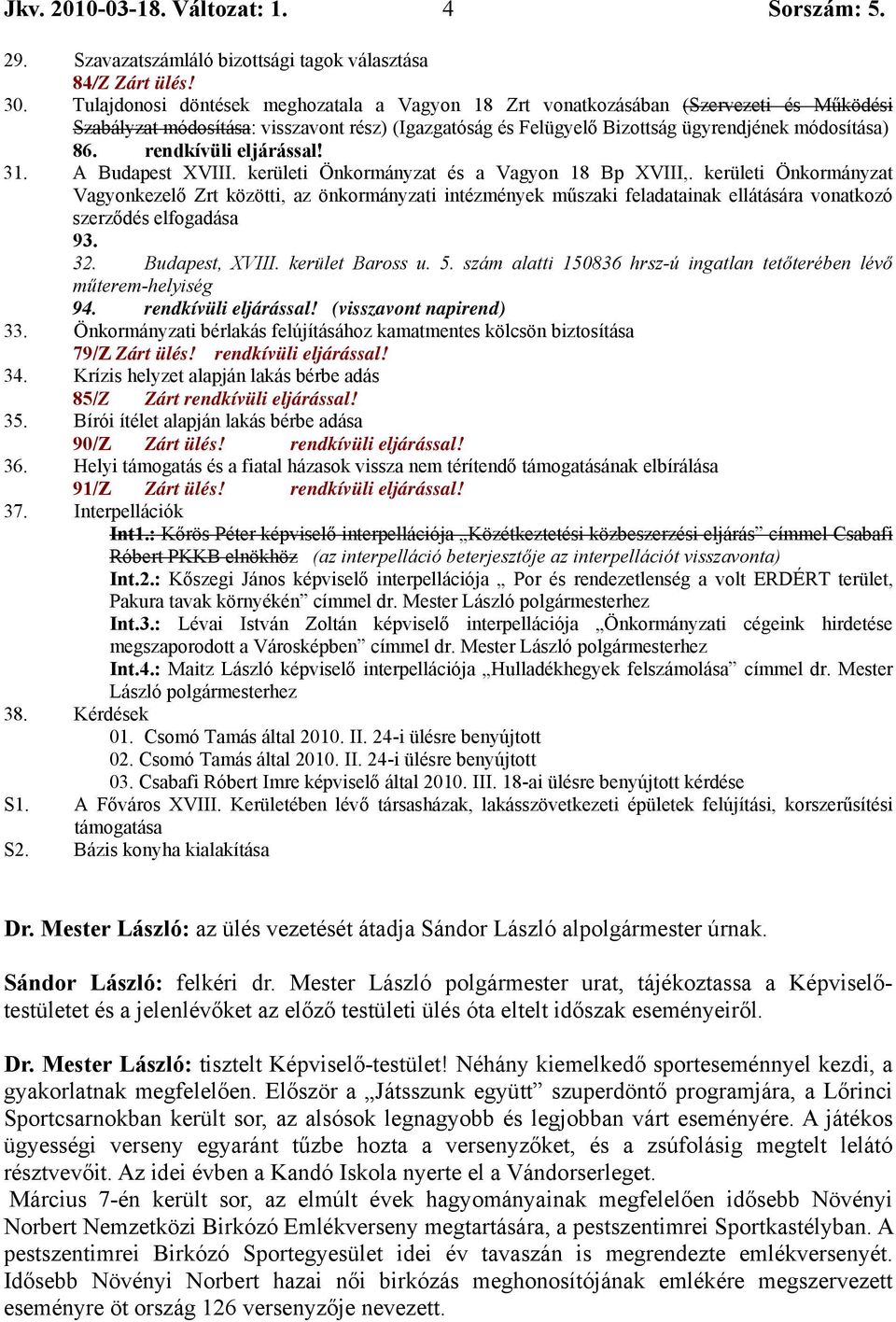 Jkv. 2010-03-18. Változat: 1. 4 Sorszám: 5.

29. Szavazatszámláló bizottsági tagok választása
84/Z Zárt ülés!
30. Tulajdonosi döntések meghozatala a Vagyon 18 Zrt vonatkozásában (Szervezeti és Működési Szabályzat módosítása: visszavont rész) (Igazgatóság és Felügyelő Bizottság ügyrendjének módosítása)
86. rendkívüli eljárással!
31. A Budapest XVIII. kerületi Önkormányzat és a Vagyon 18 Bp XVIII,. kerületi Önkormányzat Vagyonkezelő Zrt közötti, az önkormányzati intézmények műszaki feladatainak ellátására vonatkozó szerződés elfogadása
93.
32. Budapest, XVIII. kerület Baross u. 5. szám alatti 150836 hrsz-ú ingatlan tetőterében lévő műterem-helyiség
94. rendkívüli eljárással! (visszavont napirend)
33. Önkormányzati bérlakás felújításához kamatmentes kölcsön biztosítása
79/Z Zárt ülés! rendkívüli eljárással!
34. Krízis helyzet alapján lakás bérbe adás
85/Z Zárt rendkívüli eljárással!
35. Bírói ítélet alapján lakás bérbe adása
90/Z Zárt ülés! rendkívüli eljárással!
36. Helyi támogatás és a fiatal házasok vissza nem térítendő támogatásának elbírálása
91/Z Zárt ülés! rendkívüli eljárással!
37. Interpellációk
Int1.: Kőrös Péter képviselő interpellációja „Közétkeztetési közbeszerzési eljárás” címmel Csabafi Róbert PKKB elnökhöz (az interpelláció beterjesztője az interpellációt visszavonta)
Int.2.: Kőszegi János képviselő interpellációja „ Por és rendezetlenség a volt ERDÉRT terület, Pakura tavak környékén” címmel dr. Mester László polgármesterhez
Int.3.: Lévai István Zoltán képviselő interpellációja „Önkormányzati cégeink hirdetése megszaporodott a Városképben” címmel dr. Mester László polgármesterhez
Int.4.: Maitz László képviselő interpellációja „Hulladékhegyek felszámolása” címmel dr. Mester László polgármesterhez
38. Kérdések
01. Csomó Tamás által 2010. II. 24-i ülésre benyújtott
02. Csomó Tamás által 2010. II. 24-i ülésre benyújtott
03. Csabafi Róbert Imre képviselő által 2010. III. 18-ai ülésre benyújtott kérdése
S1. A Főváros XVIII. Kerületében lévő társasházak, lakásszövetkezeti épületek felújítási, korszerűsítési támogatása
S2. Bázis konyha kialakítása

Dr. Mester László: az ülés vezetését átadja Sándor László alpolgármester úrnak.

Sándor László: felkéri dr. Mester László polgármester urat, tájékoztassa a Képviselő-testületet és a jelenlévőket az előző testületi ülés óta eltelt időszak eseményeiről.

Dr. Mester László: tisztelt Képviselő-testület! Néhány kiemelkedő sporteseménnyel kezdi, a gyakorlatnak megfelelően. Először a „Játsszunk együtt” szuperdöntő programjára, a Lőrinci Sportcsarnokban került sor, az alsósok legnagyobb és legjobban várt eseményére. A játékos ügyességi verseny egyaránt tűzbe hozta a versenyzőket, és a zsúfolásig megtelt lelátó résztvevőit. Az idei évben a Kandó Iskola nyerte el a Vándorserleget.
Március 7-én került sor, az elmúlt évek hagyományainak megfelelően idősebb Növényi Norbert Nemzetközi Birkózó Emlékverseny megtartására, a pestszentimrei Sportkastélyban. A pestszentimrei Birkózó Sportegyesület idei év tavaszán is megrendezte emlékversenyét. Idősebb Növényi Norbert hazai női birkózás meghonosítójának emlékére megszervezett eseményre öt ország 126 versenyzője nevezett.